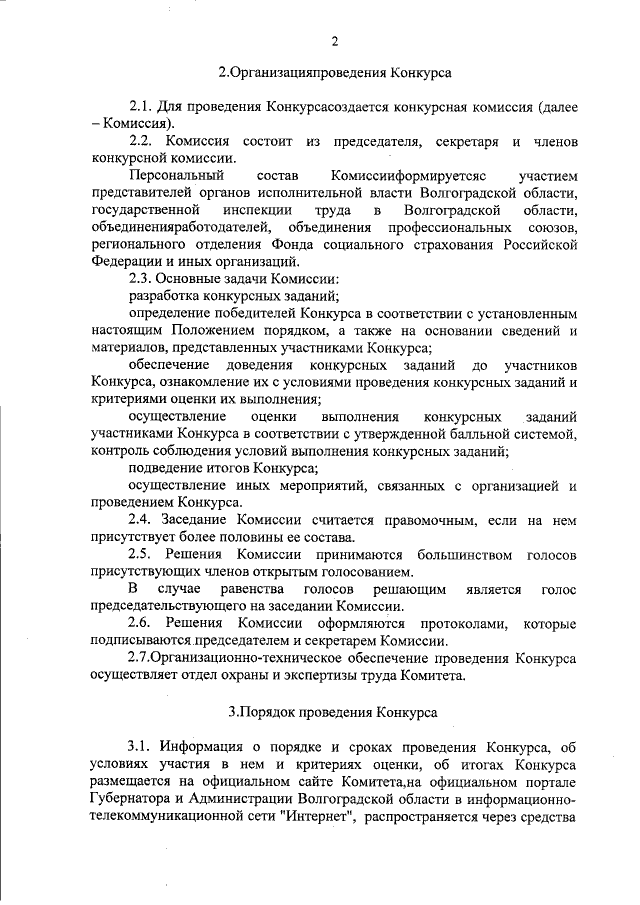 2

2.Организацияпроведения Конкурса

2.1. Для проведения Конкурсасоздается конкурсная комиссия (далее – Комиссия).

2.2. Комиссия состоит из председателя, секретаря и членов конкурсной комиссии.

Персональный состав Комиссииформируетсяс участием представителей органов исполнительной власти Волгоградской области, государственной инспекции труда в Волгоградской области, объединенияработодателей, объединения профессиональных союзов, регионального отделения Фонда социального страхования Российской Федерации и иных организаций.

2.3. Основные задачи Комиссии:

разработка конкурсных заданий;

определение победителей Конкурса в соответствии с установленным настоящим Положением порядком, а также на основании сведений и материалов, представленных участниками Конкурса;

обеспечение доведения конкурсных заданий до участников Конкурса, ознакомление их с условиями проведения конкурсных заданий и критериями оценки их выполнения;

осуществление оценки выполнения конкурсных заданий участниками Конкурса в соответствии с утвержденной балльной системой, контроль соблюдения условий выполнения конкурсных заданий;

подведение итогов Конкурса;

осуществление иных мероприятий, связанных с организацией и проведением Конкурса.

2.4. Заседание Комиссии считается правомочным, если на нем присутствует более половины ее состава.

2.5. Решения Комиссии принимаются большинством голосов присутствующих членов открытым голосованием.

В случае равенства голосов решающим является голос председательствующего на заседании Комиссии.

2.6. Решения Комиссии оформляются протоколами, которые подписываются председателем и секретарем Комиссии.

2.7.Организационно-техническое обеспечение проведения Конкурса осуществляет отдел охраны и экспертизы труда Комитета.

3.Порядок проведения Конкурса

3.1. Информация о порядке и сроках проведения Конкурса, об условиях участия в нем и критериях оценки, об итогах Конкурса размещается на официальном сайте Комитета,на официальном портале Губернатора и Администрации Волгоградской области в информационно-телекоммуникационной сети "Интернет", распространяется через средства